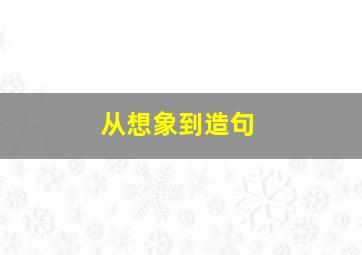 从想象到造句